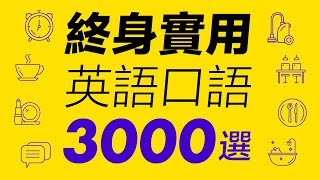 終身實用
英語口語
3000選